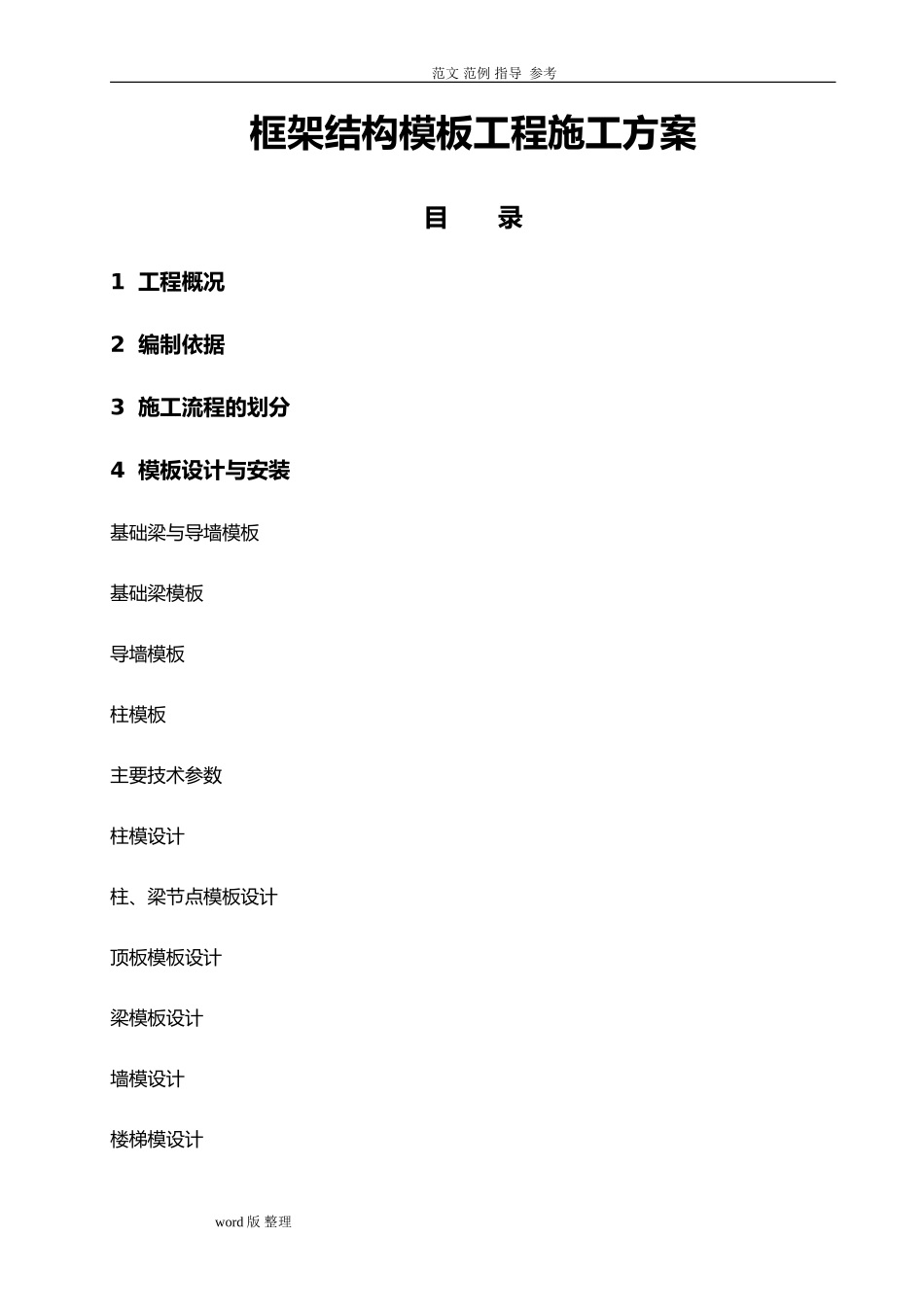 范文 范例 指导 参考

框架结构模板工程施工方案

目　录

1 工程概况

2 编制依据

3 施工流程的划分

4 模板设计与安装

基础梁与导墙模板

基础梁模板

导墙模板

柱模板

主要技术参数

柱模设计

柱、梁节点模板设计

顶板模板设计

梁模板设计

墙模设计

楼梯模设计

word 版 整理